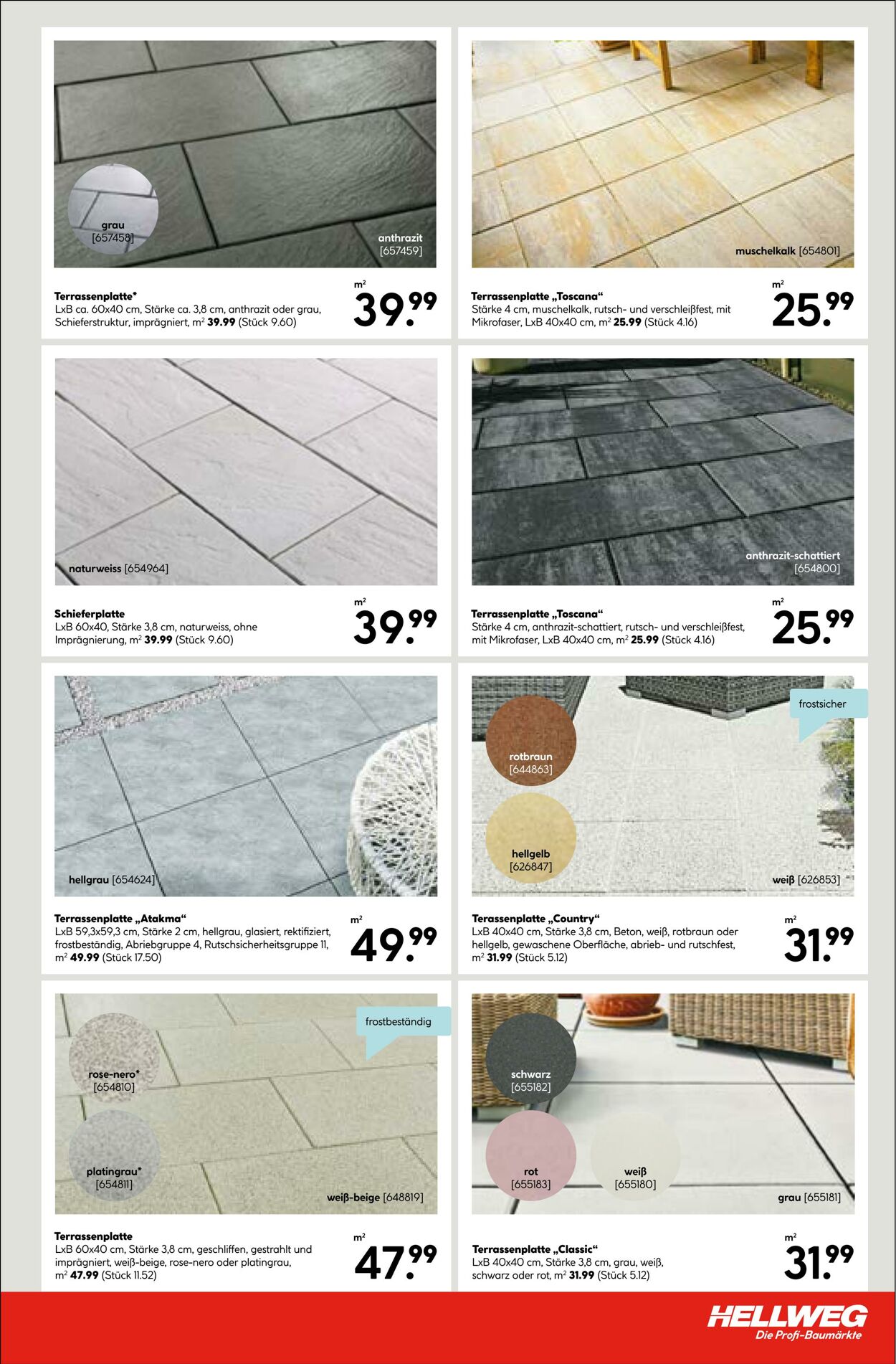 grau
[657458]

anthrazit
[657459]

Terrassenplatte*
LxB ca. 60x40 cm, Stärke ca. 3,8 cm, anthrazit oder grau, Schieferstruktur, imprägniert, $m^2$ 39.99 (Stück 9.60)

$m^2$
39.99

muschelkalk [654801]

Terrassenplatte „Toscana“
Stärke 4 cm, muschelkalk, rutsch- und verschleißfest, mit Mikrofaser, LxB 40x40 cm, $m^2$ 25.99 (Stück 4.16)

$m^2$
25.99

naturweiss [654964]

Schieferplatte
LxB 60x40, Stärke 3,8 cm, naturweiss, ohne Imprägnierung, $m^2$ 39.99 (Stück 9.60)

$m^2$
39.99

anthrazit-schattiert
[654800]

Terrassenplatte „Toscana“
Stärke 4 cm, anthrazit-schattiert, rutsch- und verschleißfest, mit Mikrofaser, LxB 40x40 cm, $m^2$ 25.99 (Stück 4.16)

$m^2$
25.99

hellgrau [654624]

Terrassenplatte „Atakma“
LxB 59,3x59,3 cm, Stärke 2 cm, hellgrau, glasiert, rektifiziert, frostbeständig, Abriebgruppe 4, Rutschsicherheitsgruppe 11, $m^2$ 49.99 (Stück 17.50)

$m^2$
49.99

frostsicher

rotbraun
[644863]

hellgelb
[626847]

weiß [626853]

Terassenplatte „Country“
LxB 40x40 cm, Stärke 3,8 cm, Beton, weiß, rotbraun oder hellgelb, gewaschene Oberfläche, abrieb- und rutschfest, $m^2$ 31.99 (Stück 5.12)

$m^2$
31.99

frostbeständig

rose-nero*
[654810]

platingrau*
[654811]

weiß-beige [648819]

Terrassenplatte
LxB 60x40 cm, Stärke 3,8 cm, geschliffen, gestrahlt und imprägniert, weiß-beige, rose-nero oder platingrau, $m^2$ 47.99 (Stück 11.52)

$m^2$
47.99

schwarz
[655182]

rot
[655183]

weiß
[655180]

grau [655181]

Terrassenplatte „Classic“
LxB 40x40 cm, Stärke 3,8 cm, grau, weiß, schwarz oder rot, $m^2$ 31.99 (Stück 5.12)

$m^2$
31.99

HELLWEG
Die Profi-Baumärkte